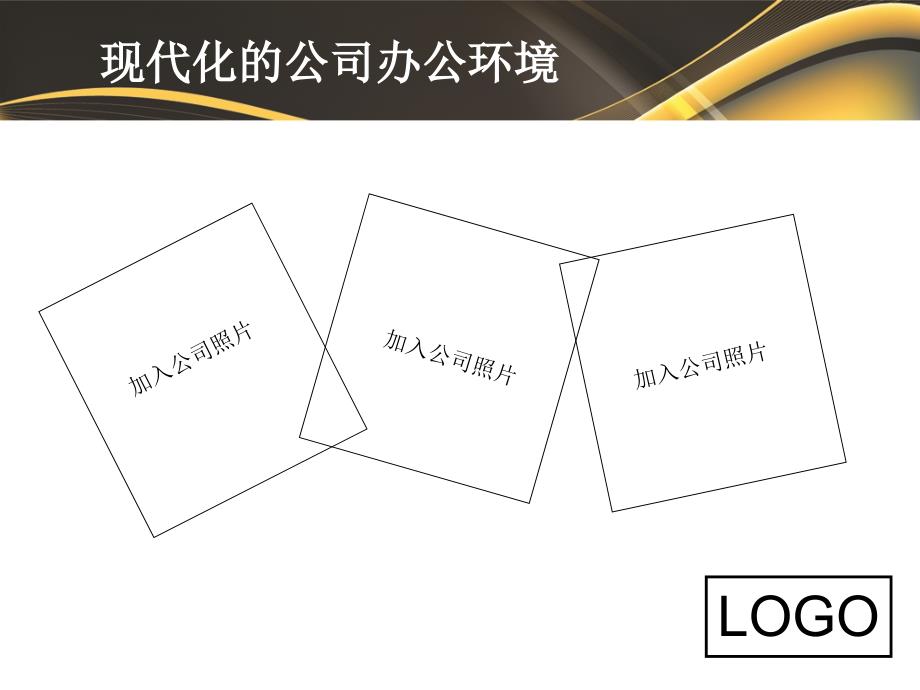 现代化的公司办公环境

加入公司照片

加入公司照片

加入公司照片

LOGO